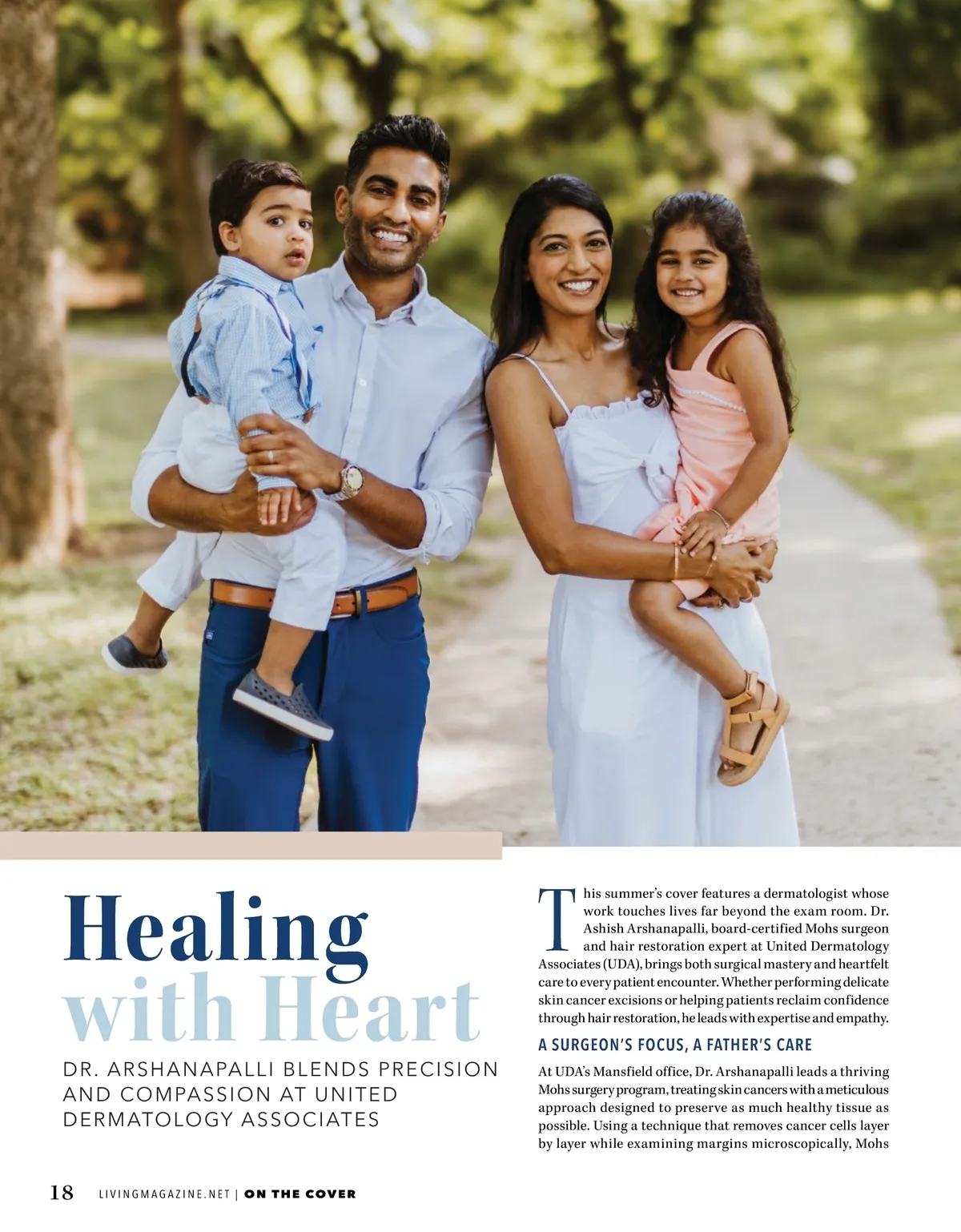 Healing with Heart

DR. ARSHANAPALLI BLENDS PRECISION AND COMPASSION AT UNITED DERMATOLOGY ASSOCIATES

This summer's cover features a dermatologist whose work touches lives far beyond the exam room. Dr. Ashish Arshanapalli, board-certified Mohs surgeon and hair restoration expert at United Dermatology Associates (UDA), brings both surgical mastery and heartfelt care to every patient encounter. Whether performing delicate skin cancer excisions or helping patients reclaim confidence through hair restoration, he leads with expertise and empathy.

A SURGEON'S FOCUS, A FATHER'S CARE

At UDA's Mansfield office, Dr. Arshanapalli leads a thriving Mohs surgery program, treating skin cancers with a meticulous approach designed to preserve as much healthy tissue as possible. Using a technique that removes cancer cells layer by layer while examining margins microscopically, Mohs

18 LIVINGMAGAZINE.NET | ON THE COVER